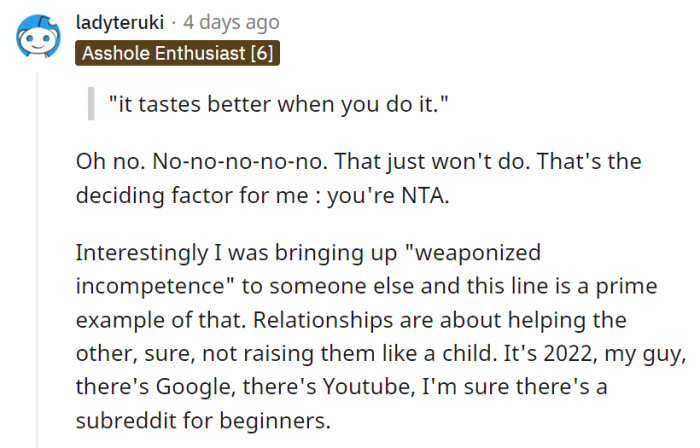 ladyteruki · 4 days ago
Asshole Enthusiast [6]

"it tastes better when you do it."

Oh no. No-no-no-no-no. That just won't do. That's the deciding factor for me : you're NTA.

Interestingly I was bringing up "weaponized incompetence" to someone else and this line is a prime example of that. Relationships are about helping the other, sure, not raising them like a child. It's 2022, my guy, there's Google, there's Youtube, I'm sure there's a subreddit for beginners.